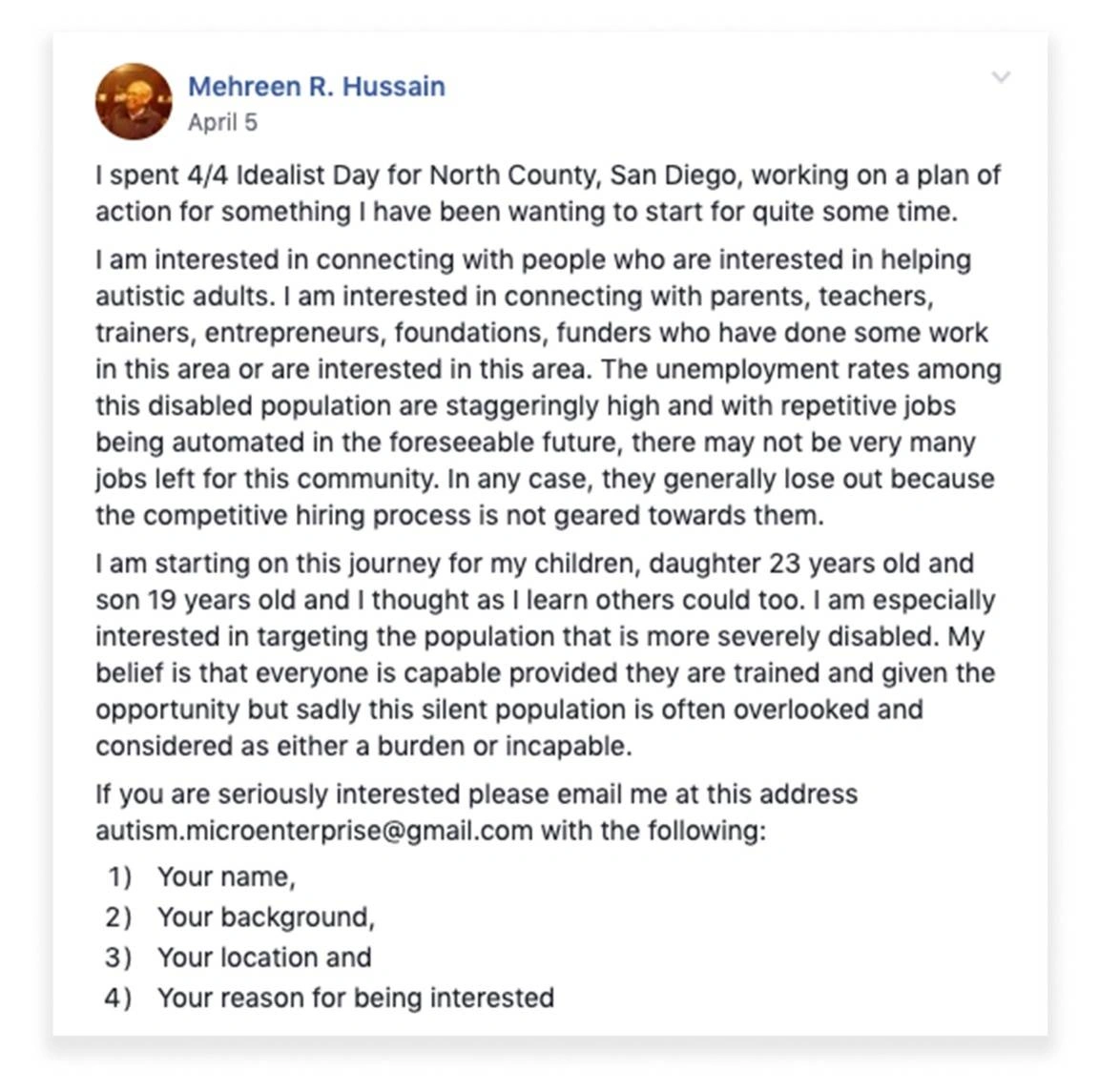 Mehreen R. Hussain
April 5

I spent 4/4 Idealist Day for North County, San Diego, working on a plan of action for something I have been wanting to start for quite some time.

I am interested in connecting with people who are interested in helping autistic adults. I am interested in connecting with parents, teachers, trainers, entrepreneurs, foundations, funders who have done some work in this area or are interested in this area. The unemployment rates among this disabled population are staggeringly high and with repetitive jobs being automated in the foreseeable future, there may not be very many jobs left for this community. In any case, they generally lose out because the competitive hiring process is not geared towards them.

I am starting on this journey for my children, daughter 23 years old and son 19 years old and I thought as I learn others could too. I am especially interested in targeting the population that is more severely disabled. My belief is that everyone is capable provided they are trained and given the opportunity but sadly this silent population is often overlooked and considered as either a burden or incapable.

If you are seriously interested please email me at this address autism.microenterprise@gmail.com with the following:

1) Your name,
2) Your background,
3) Your location and
4) Your reason for being interested